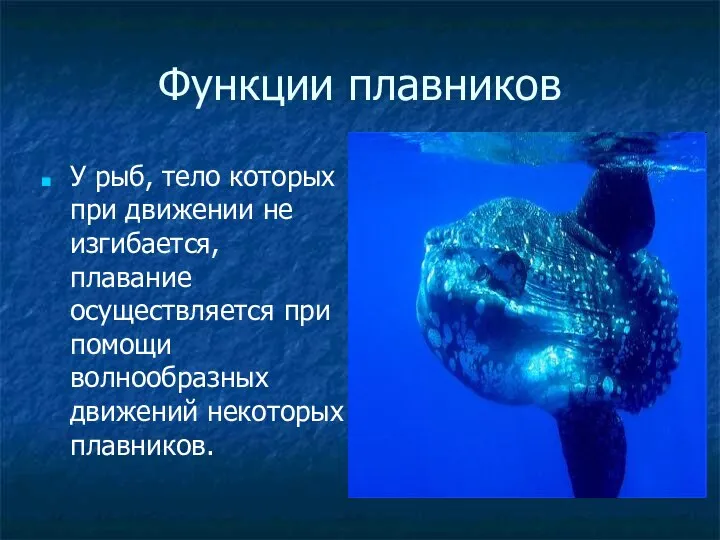 Функции плавников

У рыб, тело которых при движении не изгибается, плавание осуществляется при помощи волнообразных движений некоторых плавников.